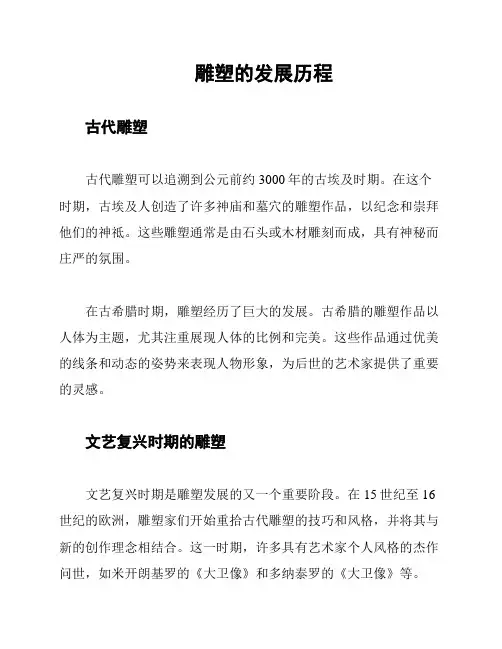 雕塑的发展历程

古代雕塑

古代雕塑可以追溯到公元前约 3000 年的古埃及时期。在这个时期，古埃及人创造了许多神庙和墓穴的雕塑作品，以纪念和崇拜他们的神祇。这些雕塑通常是由石头或木材雕刻而成，具有神秘而庄严的氛围。

在古希腊时期，雕塑经历了巨大的发展。古希腊的雕塑作品以人体为主题，尤其注重展现人体的比例和完美。这些作品通过优美的线条和动态的姿势来表现人物形象，为后世的艺术家提供了重要的灵感。

文艺复兴时期的雕塑

文艺复兴时期是雕塑发展的又一个重要阶段。在 15 世纪至 16 世纪的欧洲，雕塑家们开始重拾古代雕塑的技巧和风格，并将其与新的创作理念相结合。这一时期，许多具有艺术家个人风格的杰作问世，如米开朗基罗的《大卫像》和多纳泰罗的《大卫像》等。